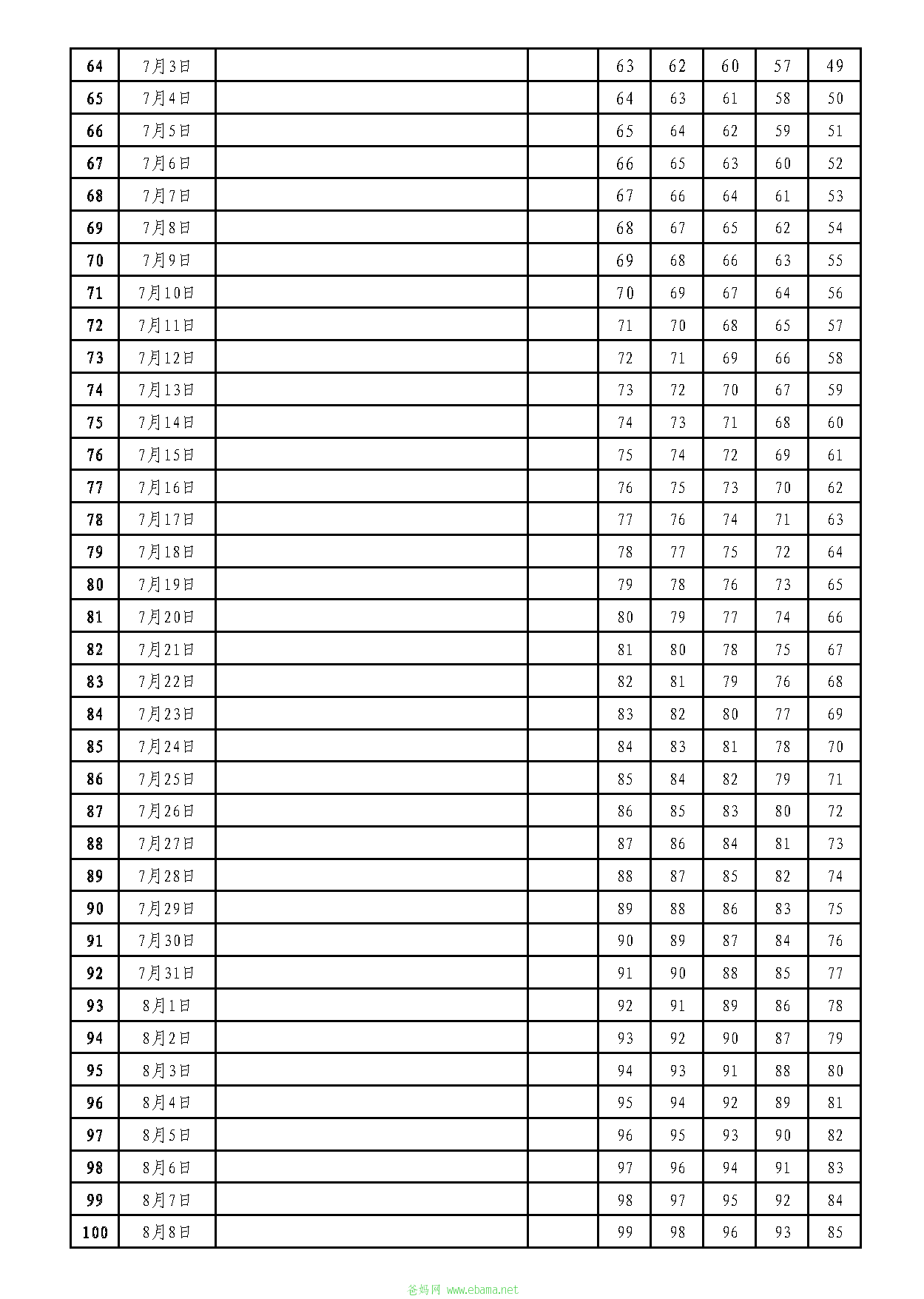 | 64 | 7月3日 | | | 63 | 62 | 60 | 57 | 49 |
|---|---|---|---|---|---|---|---|---|
| 65 | 7月4日 | | | 64 | 63 | 61 | 58 | 50 |
| 66 | 7月5日 | | | 65 | 64 | 62 | 59 | 51 |
| 67 | 7月6日 | | | 66 | 65 | 63 | 60 | 52 |
| 68 | 7月7日 | | | 67 | 66 | 64 | 61 | 53 |
| 69 | 7月8日 | | | 68 | 67 | 65 | 62 | 54 |
| 70 | 7月9日 | | | 69 | 68 | 66 | 63 | 55 |
| 71 | 7月10日 | | | 70 | 69 | 67 | 64 | 56 |
| 72 | 7月11日 | | | 71 | 70 | 68 | 65 | 57 |
| 73 | 7月12日 | | | 72 | 71 | 69 | 66 | 58 |
| 74 | 7月13日 | | | 73 | 72 | 70 | 67 | 59 |
| 75 | 7月14日 | | | 74 | 73 | 71 | 68 | 60 |
| 76 | 7月15日 | | | 75 | 74 | 72 | 69 | 61 |
| 77 | 7月16日 | | | 76 | 75 | 73 | 70 | 62 |
| 78 | 7月17日 | | | 77 | 76 | 74 | 71 | 63 |
| 79 | 7月18日 | | | 78 | 77 | 75 | 72 | 64 |
| 80 | 7月19日 | | | 79 | 78 | 76 | 73 | 65 |
| 81 | 7月20日 | | | 80 | 79 | 77 | 74 | 66 |
| 82 | 7月21日 | | | 81 | 80 | 78 | 75 | 67 |
| 83 | 7月22日 | | | 82 | 81 | 79 | 76 | 68 |
| 84 | 7月23日 | | | 83 | 82 | 80 | 77 | 69 |
| 85 | 7月24日 | | | 84 | 83 | 81 | 78 | 70 |
| 86 | 7月25日 | | | 85 | 84 | 82 | 79 | 71 |
| 87 | 7月26日 | | | 86 | 85 | 83 | 80 | 72 |
| 88 | 7月27日 | | | 87 | 86 | 84 | 81 | 73 |
| 89 | 7月28日 | | | 88 | 87 | 85 | 82 | 74 |
| 90 | 7月29日 | | | 89 | 88 | 86 | 83 | 75 |
| 91 | 7月30日 | | | 90 | 89 | 87 | 84 | 76 |
| 92 | 7月31日 | | | 91 | 90 | 88 | 85 | 77 |
| 93 | 8月1日 | | | 92 | 91 | 89 | 86 | 78 |
| 94 | 8月2日 | | | 93 | 92 | 90 | 87 | 79 |
| 95 | 8月3日 | | | 94 | 93 | 91 | 88 | 80 |
| 96 | 8月4日 | | | 95 | 94 | 92 | 89 | 81 |
| 97 | 8月5日 | | | 96 | 95 | 93 | 90 | 82 |
| 98 | 8月6日 | | | 97 | 96 | 94 | 91 | 83 |
| 99 | 8月7日 | | | 98 | 97 | 95 | 92 | 84 |
| 100 | 8月8日 | | | 99 | 98 | 96 | 93 | 85 |

爸妈网 www.ebama.net